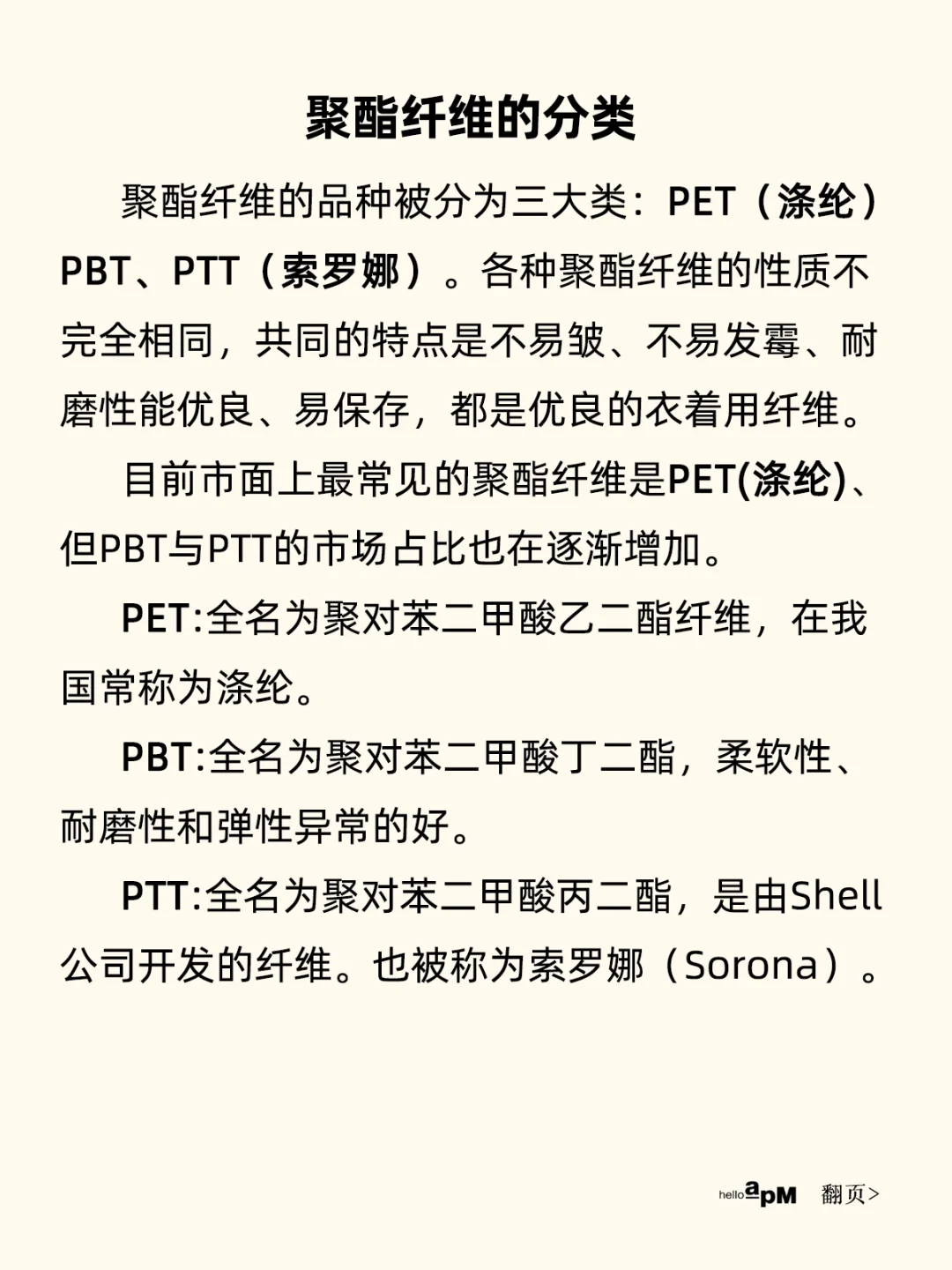 聚酯纤维的分类

聚酯纤维的品种被分为三大类：PET（涤纶）PBT、PTT（索罗娜）。各种聚酯纤维的性质不完全相同，共同的特点是不易皱、不易发霉、耐磨性能优良、易保存，都是优良的衣着用纤维。

目前市面上最常见的聚酯纤维是PET(涤纶)、但PBT与PTT的市场占比也在逐渐增加。

PET:全名为聚对苯二甲酸乙二酯纤维，在我国常称为涤纶。

PBT:全名为聚对苯二甲酸丁二酯，柔软性、耐磨性和弹性异常的好。

PTT:全名为聚对苯二甲酸丙二酯，是由Shell公司开发的纤维。也被称为索罗娜（Sorona）。

helloapM 翻页>